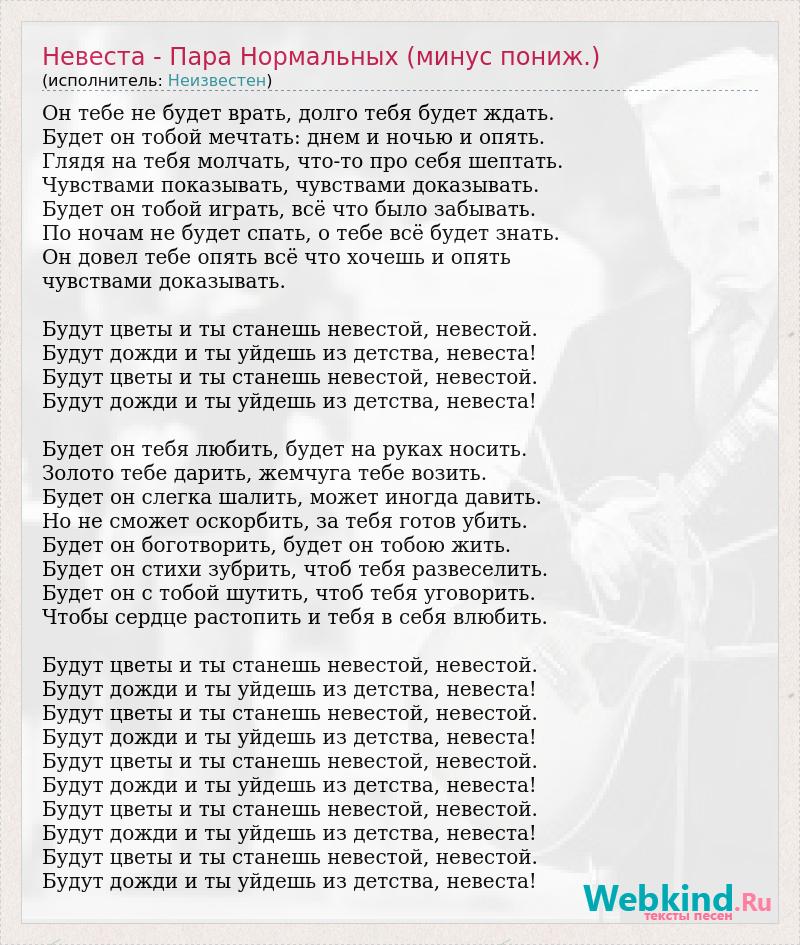 Невеста - Пара Нормальных (минус пониж.)
(исполнитель: Неизвестен)

Он тебе не будет врать, долго тебя будет ждать.
Будет он тобой мечтать: днем и ночью и опять.
Глядя на тебя молчать, что-то про себя шептать.
Чувствами показывать, чувствами доказывать.
Будет он тобой играть, всё что было забывать.
По ночам не будет спать, о тебе всё будет знать.
Он довел тебе опять всё что хочешь и опять
чувствами доказывать.

Будут цветы и ты станешь невестой, невестой.
Будут дожди и ты уйдешь из детства, невеста!
Будут цветы и ты станешь невестой, невестой.
Будут дожди и ты уйдешь из детства, невеста!

Будет он тебя любить, будет на руках носить.
Золото тебе дарить, жемчуга тебе возить.
Будет он слегка шалить, может иногда давить.
Но не сможет оскорбить, за тебя готов убить.
Будет он боготворить, будет он тобою жить.
Будет он стихи зубрить, чтоб тебя развеселить.
Будет он с тобой шутить, чтоб тебя уговорить.
Чтобы сердце растопить и тебя в себя влюбить.

Будут цветы и ты станешь невестой, невестой.
Будут дожди и ты уйдешь из детства, невеста!
Будут цветы и ты станешь невестой, невестой.
Будут дожди и ты уйдешь из детства, невеста!
Будут цветы и ты станешь невестой, невестой.
Будут дожди и ты уйдешь из детства, невеста!
Будут цветы и ты станешь невестой, невестой.
Будут дожди и ты уйдешь из детства, невеста!
Будут цветы и ты станешь невестой, невестой.
Будут дожди и ты уйдешь из детства, невеста!

Webkind.Ru
тексты песен